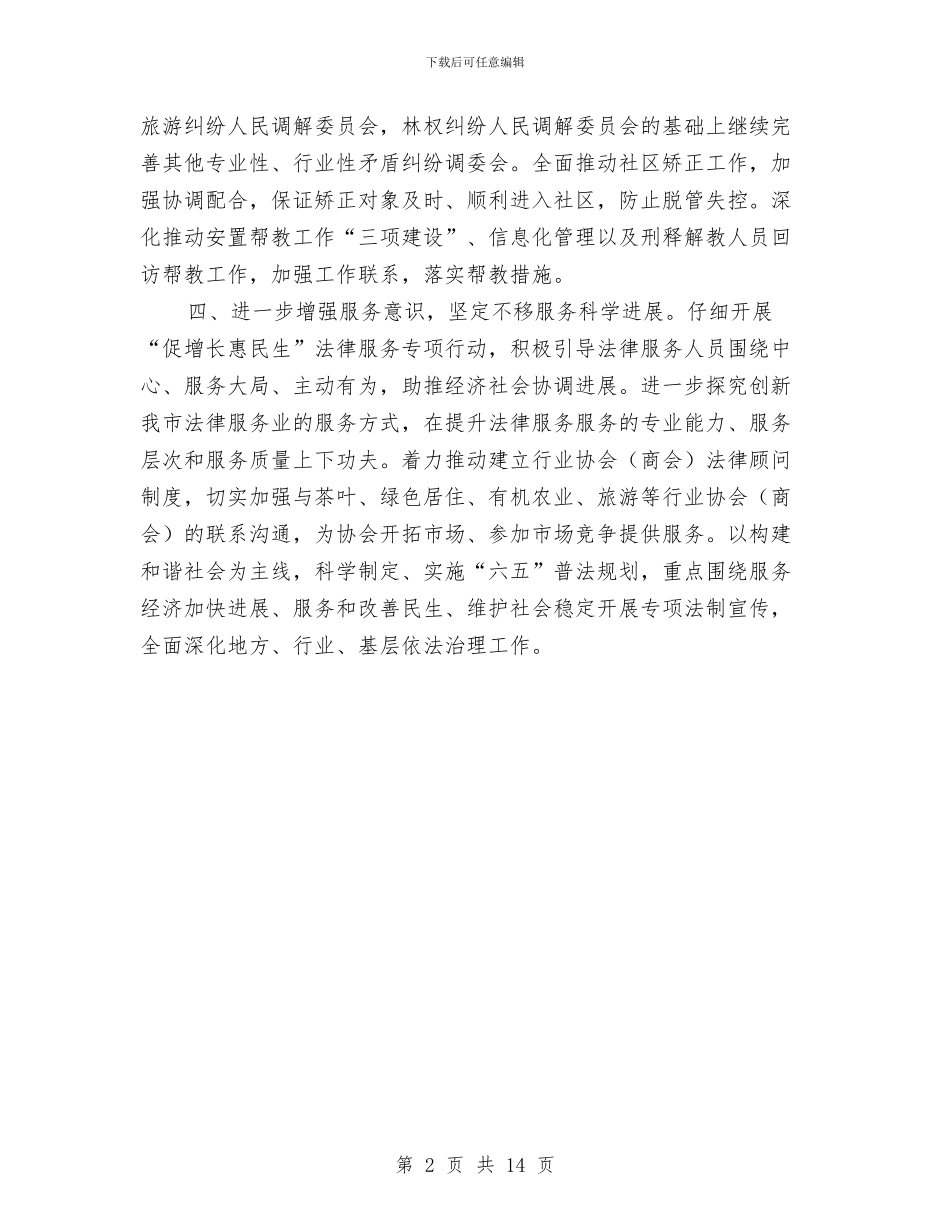 下载后可任意编辑

旅游纠纷人民调解委员会，林权纠纷人民调解委员会的基础上继续完善其他专业性、行业性矛盾纠纷调委会。全面推动社区矫正工作，加强协调配合，保证矫正对象及时、顺利进入社区，防止脱管失控。深化推动安置帮教工作“三项建设”、信息化管理以及刑释解教人员回访帮教工作，加强工作联系，落实帮教措施。

四、进一步增强服务意识，坚定不移服务科学进展。仔细开展“促增长惠民生”法律服务专项行动，积极引导法律服务人员围绕中心、服务大局、主动有为，助推经济社会协调进展。进一步探究创新我市法律服务业的服务方式，在提升法律服务服务的专业能力、服务层次和服务质量上下功夫。着力推动建立行业协会（商会）法律顾问制度，切实加强与茶叶、绿色居住、有机农业、旅游等行业协会（商会）的联系沟通，为协会开拓市场、参加市场竞争提供服务。以构建和谐社会为主线，科学制定、实施“六五”普法规划，重点围绕服务经济加快进展、服务和改善民生、维护社会稳定开展专项法制宣传，全面深化地方、行业、基层依法治理工作。

第 2 页 共 14 页